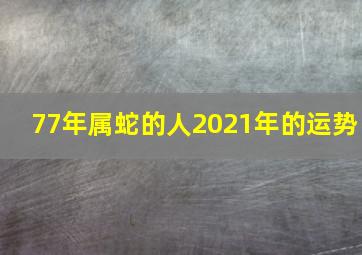 77年属蛇的人2021年的运势